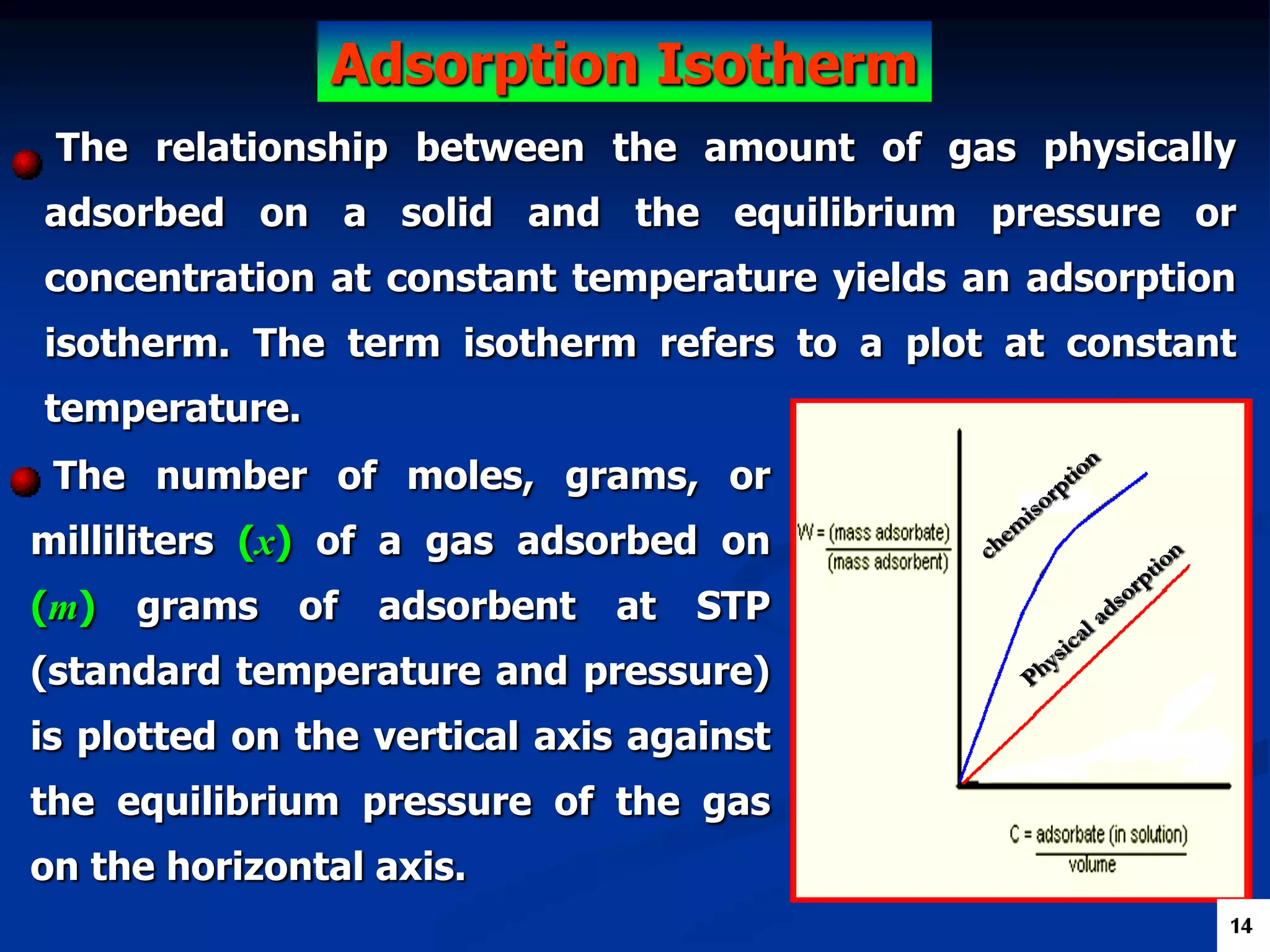 Adsorption Isotherm

The relationship between the amount of gas physically adsorbed on a solid and the equilibrium pressure or concentration at constant temperature yields an adsorption isotherm. The term isotherm refers to a plot at constant temperature.

The number of moles, grams, or milliliters $(x)$ of a gas adsorbed on $(m)$ grams of adsorbent at STP (standard temperature and pressure) is plotted on the vertical axis against the equilibrium pressure of the gas on the horizontal axis.

$W = \frac{\text{(mass adsorbate)}}{\text{(mass adsorbent)}}$

chemisorption

Physical adsorption

$C = \frac{\text{adsorbate (in solution)}}{\text{volume}}$

14